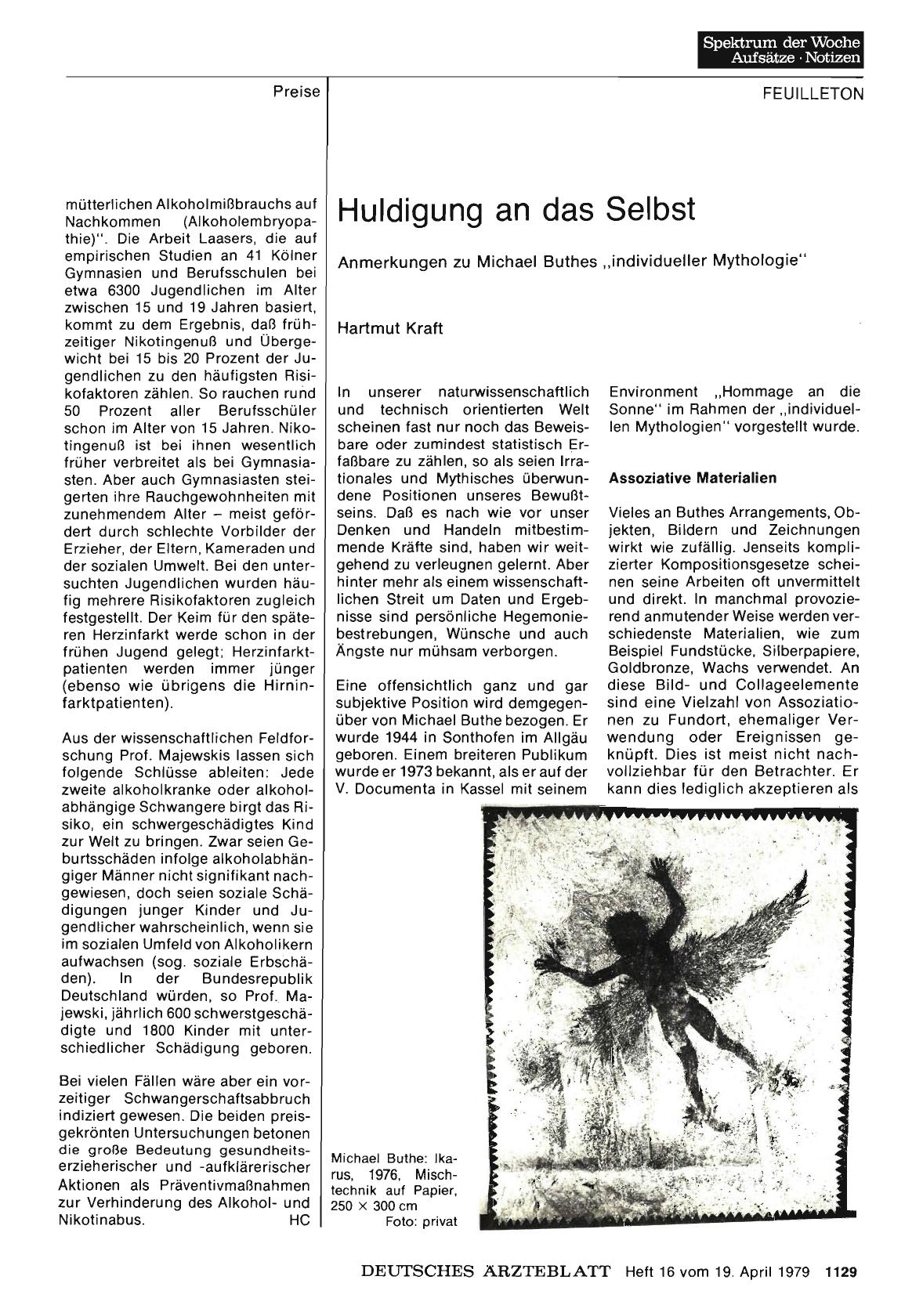 Spektrum der Woche
Aufsätze · Notizen

Preise

FEUILLETON

mütterlichen Alkoholmißbrauchs auf Nachkommen (Alkoholembryopathie)". Die Arbeit Laasers, die auf empirischen Studien an 41 Kölner Gymnasien und Berufsschulen bei etwa 6300 Jugendlichen im Alter zwischen 15 und 19 Jahren basiert, kommt zu dem Ergebnis, daß frühzeitiger Nikotingenuß und Übergewicht bei 15 bis 20 Prozent der Jugendlichen zu den häufigsten Risikofaktoren zählen. So rauchen rund 50 Prozent aller Berufsschüler schon im Alter von 15 Jahren. Nikotingenuß ist bei ihnen wesentlich früher verbreitet als bei Gymnasiasten. Aber auch Gymnasiasten steigerten ihre Rauchgewohnheiten mit zunehmendem Alter – meist gefördert durch schlechte Vorbilder der Erzieher, der Eltern, Kameraden und der sozialen Umwelt. Bei den untersuchten Jugendlichen wurden häufig mehrere Risikofaktoren zugleich festgestellt. Der Keim für den späteren Herzinfarkt werde schon in der frühen Jugend gelegt; Herzinfarktpatienten werden immer jünger (ebenso wie übrigens die Hirninfarktpatienten).

Aus der wissenschaftlichen Feldforschung Prof. Majewskis lassen sich folgende Schlüsse ableiten: Jede zweite alkoholkranke oder alkoholabhängige Schwangere birgt das Risiko, ein schwergeschädigtes Kind zur Welt zu bringen. Zwar seien Geburtsschäden infolge alkoholabhängiger Männer nicht signifikant nachgewiesen, doch seien soziale Schädigungen junger Kinder und Jugendlicher wahrscheinlich, wenn sie im sozialen Umfeld von Alkoholikern aufwachsen (sog. soziale Erbschäden). In der Bundesrepublik Deutschland würden, so Prof. Majewski, jährlich 600 schwerstgeschädigte und 1800 Kinder mit unterschiedlicher Schädigung geboren.

Bei vielen Fällen wäre aber ein vorzeitiger Schwangerschaftsabbruch indiziert gewesen. Die beiden preisgekrönten Untersuchungen betonen die große Bedeutung gesundheitserzieherischer und -aufklärerischer Aktionen als Präventivmaßnahmen zur Verhinderung des Alkohol- und Nikotinabus. HC

Huldigung an das Selbst

Anmerkungen zu Michael Buthes „individueller Mythologie"

Hartmut Kraft

In unserer naturwissenschaftlich und technisch orientierten Welt scheinen fast nur noch das Beweisbare oder zumindest statistisch Erfaßbare zu zählen, so als seien Irrationales und Mythisches überwundene Positionen unseres Bewußtseins. Daß es nach wie vor unser Denken und Handeln mitbestimmende Kräfte sind, haben wir weitgehend zu verleugnen gelernt. Aber hinter mehr als einem wissenschaftlichen Streit um Daten und Ergebnisse sind persönliche Hegemoniebestrebungen, Wünsche und auch Ängste nur mühsam verborgen.

Eine offensichtlich ganz und gar subjektive Position wird demgegenüber von Michael Buthe bezogen. Er wurde 1944 in Sonthofen im Allgäu geboren. Einem breiteren Publikum wurde er 1973 bekannt, als er auf der V. Documenta in Kassel mit seinem Environment „Hommage an die Sonne" im Rahmen der „individuellen Mythologien" vorgestellt wurde.

Assoziative Materialien

Vieles an Buthes Arrangements, Objekten, Bildern und Zeichnungen wirkt wie zufällig. Jenseits komplizierter Kompositionsgesetze scheinen seine Arbeiten oft unvermittelt und direkt. In manchmal provozierend anmutender Weise werden verschiedenste Materialien, wie zum Beispiel Fundstücke, Silberpapiere, Goldbronze, Wachs verwendet. An diese Bild- und Collageelemente sind eine Vielzahl von Assoziationen zu Fundort, ehemaliger Verwendung oder Ereignissen geknüpft. Dies ist meist nicht nachvollziehbar für den Betrachter. Er kann dies lediglich akzeptieren als

Michael Buthe: Ikarus, 1976, Mischtechnik auf Papier, 250 × 300 cm
Foto: privat

DEUTSCHES ÄRZTEBLATT Heft 16 vom 19. April 1979 1129